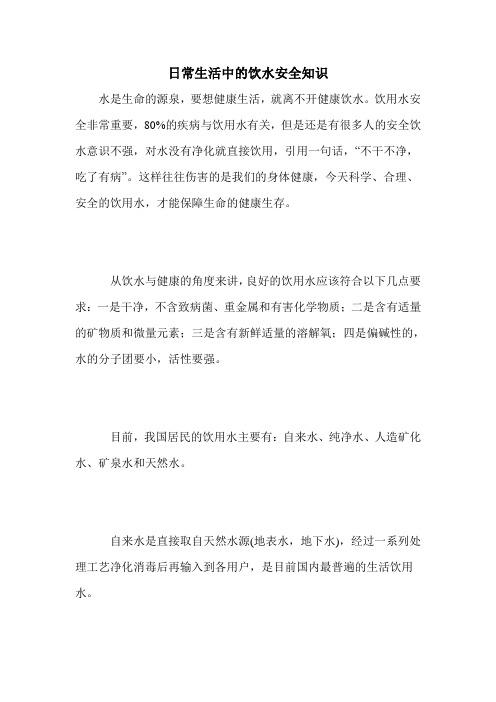 日常生活中的饮水安全知识

水是生命的源泉，要想健康生活，就离不开健康饮水。饮用水安全非常重要，80%的疾病与饮用水有关，但是还是有很多人的安全饮水意识不强，对水没有净化就直接饮用，引用一句话，“不干不净，吃了有病”。这样往往伤害的是我们的身体健康，今天科学、合理、安全的饮用水，才能保障生命的健康生存。

从饮水与健康的角度来讲，良好的饮用水应该符合以下几点要求：一是干净，不含致病菌、重金属和有害化学物质；二是含有适量的矿物质和微量元素；三是含有新鲜适量的溶解氧；四是偏碱性的，水的分子团要小，活性要强。

目前，我国居民的饮用水主要有：自来水、纯净水、人造矿化水、矿泉水和天然水。

自来水是直接取自天然水源(地表水，地下水)，经过一系列处理工艺净化消毒后再输入到各用户，是目前国内最普遍的生活饮用水。